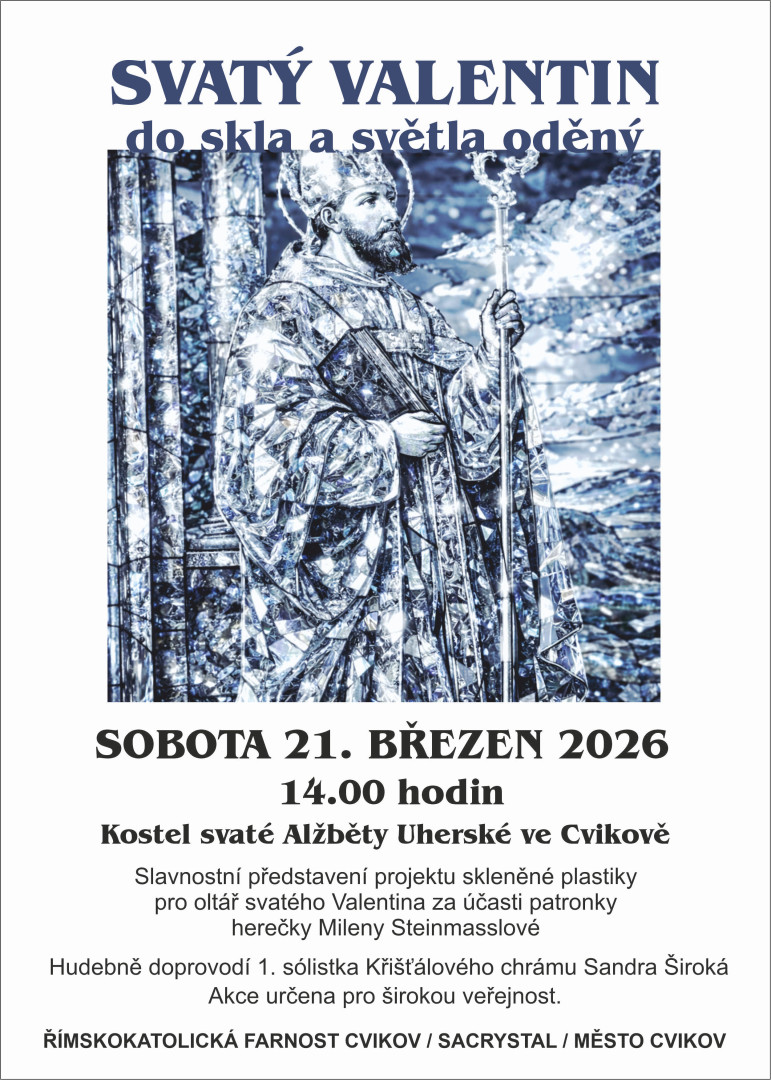 SVATÝ VALENTIN
do skla a světla oděný

SOBOTA 21. BŘEZEN 2026
14.00 hodin
Kostel svaté Alžběty Uherské ve Cvikově

Slavnostní představení projektu skleněné plastiky pro oltář svatého Valentina za účasti patronky herečky Mileny Steinmasslové

Hudebně doprovodí 1. sólistka Křišťálového chrámu Sandra Široká
Akce určena pro širokou veřejnost.

ŘÍMSKOKATOLICKÁ FARNOST CVIKOV / SACRYSTAL / MĚSTO CVIKOV